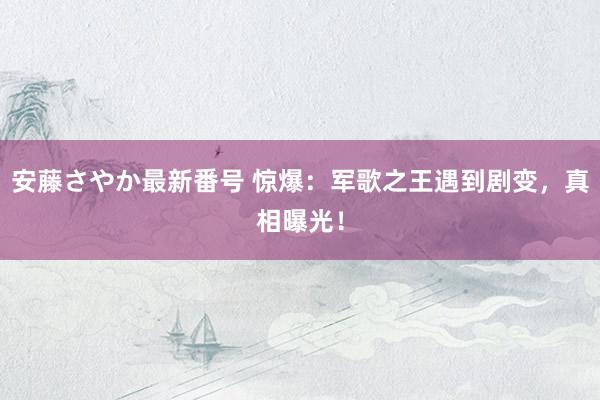 安藤さやか最新番号 惊爆：军歌之王遇到剧变，真相曝光！